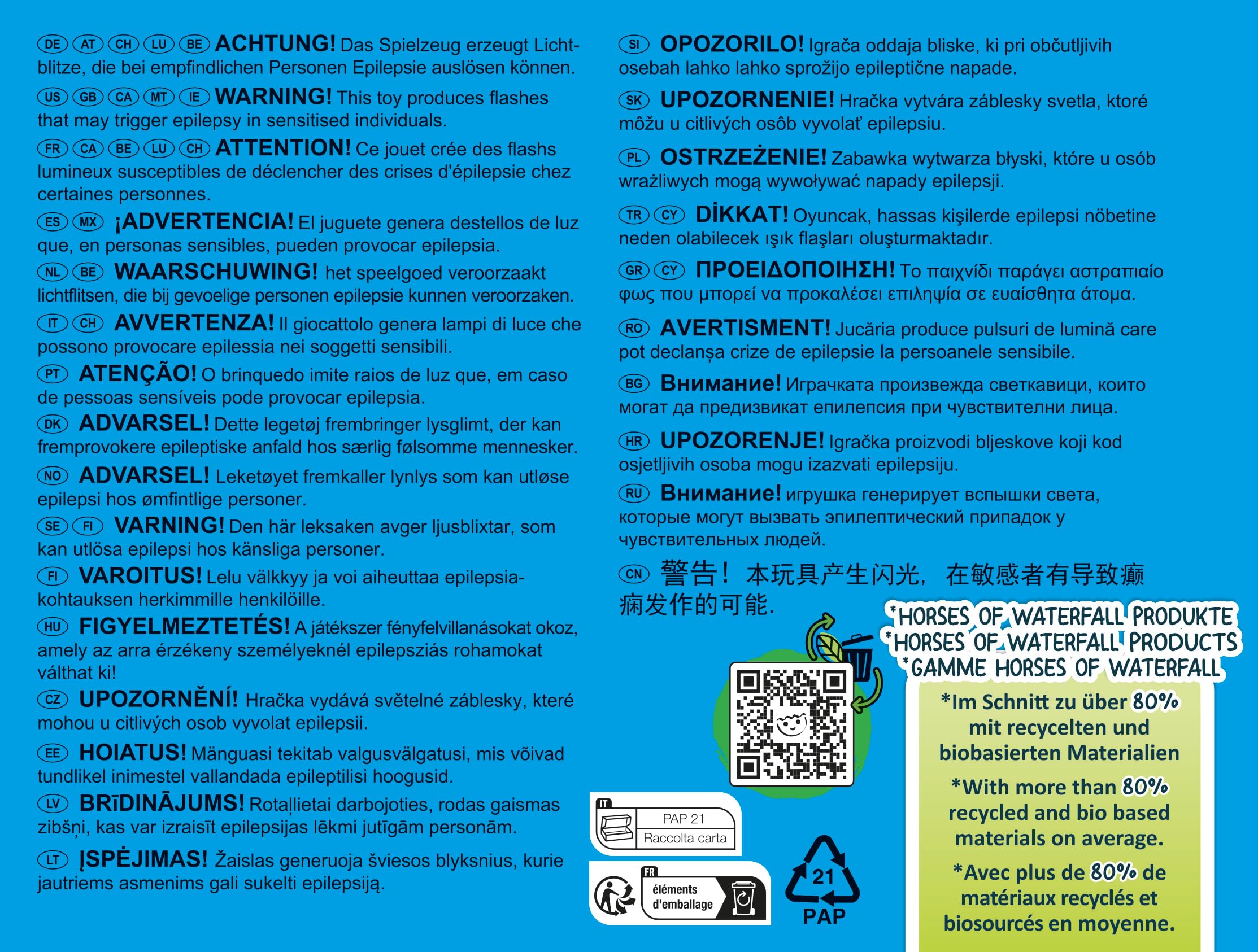 DE AT CH LU BE ACHTUNG! Das Spielzeug erzeugt Lichtblitze, die bei empfindlichen Personen Epilepsie auslösen können.

US GB CA MT IE WARNING! This toy produces flashes that may trigger epilepsy in sensitised individuals.

FR CA BE LU CH ATTENTION! Ce jouet crée des flashs lumineux susceptibles de déclencher des crises d'épilepsie chez certaines personnes.

ES MX ¡ADVERTENCIA! El juguete genera destellos de luz que, en personas sensibles, pueden provocar epilepsia.

NL BE WAARSCHUWING! het speelgoed veroorzaakt lichtflitsen, die bij gevoelige personen epilepsie kunnen veroorzaken.

IT CH AVVERTENZA! Il giocattolo genera lampi di luce che possono provocare epilessia nei soggetti sensibili.

PT ATENÇÃO! O brinquedo imite raios de luz que, em caso de pessoas sensíveis pode provocar epilepsia.

DK ADVARSEL! Dette legetøj frembringer lysglimt, der kan fremprovokere epileptiske anfald hos særlig følsomme mennesker.

NO ADVARSEL! Leketøyet fremkaller lynlys som kan utløse epilepsi hos ømfintlige personer.

SE FI VARNING! Den här leksaken avger ljusblixtar, som kan utlösa epilepsi hos känsliga personer.

FI VAROITUS! Lelu välkkyy ja voi aiheuttaa epilepsiakohtauksen herkimmille henkilöille.

HU FIGYELMEZTETÉS! A játékszer fényfelvillanásokat okoz, amely az arra érzékeny személyeknél epilepsziás rohamokat válthat ki!

CZ UPOZORNĚNÍ! Hračka vydává světelné záblesky, které mohou u citlivých osob vyvolat epilepsii.

EE HOIATUS! Mänguasi tekitab valgusvälgatusi, mis võivad tundlikel inimestel vallandada epileptilisi hoogusid.

LV BRĪDINĀJUMS! Rotaļlietai darbojoties, rodas gaismas zibšņi, kas var izraisīt epilepsijas lēkmi jutīgām personām.

LT ĮSPĖJIMAS! Žaislas generuoja šviesos blyksnius, kurie jautriems asmenims gali sukelti epilepsiją.

SI OPOZORILO! Igrača oddaja bliske, ki pri občutljivih osebah lahko lahko sprožijo epileptične napade.

SK UPOZORNENIE! Hračka vytvára záblesky svetla, ktoré môžu u citlivých osôb vyvolať epilepsiu.

PL OSTRZEŻENIE! Zabawka wytwarza błyski, które u osób wrażliwych mogą wywoływać napady epilepsji.

TR CY DİKKAT! Oyuncak, hassas kişilerde epilepsi nöbetine neden olabilecek ışık flaşları oluşturmaktadır.

GR CY ΠΡΟΕΙΔΟΠΟΙΗΣΗ! Το παιχνίδι παράγει αστραπιαίο φως που μπορεί να προκαλέσει επιληψία σε ευαίσθητα άτομα.

RO AVERTISMENT! Jucăria produce pulsuri de lumină care pot declanșa crize de epilepsie la persoanele sensibile.

BG Внимание! Играчката произвежда светкавици, които могат да предизвикат епилепсия при чувствителни лица.

HR UPOZORENJE! Igračka proizvodi bljeskove koji kod osjetljivih osoba mogu izazvati epilepsiju.

RU Внимание! игрушка генерирует вспышки света, которые могут вызвать эпилептический припадок у чувствительных людей.

CN 警告！本玩具产生闪光，在敏感者有导致癫痫发作的可能.

IT
PAP 21
Raccolta carta

FR
éléments d'emballage

21
PAP

*HORSES OF WATERFALL PRODUKTE
*HORSES OF WATERFALL PRODUCTS
*GAMME HORSES OF WATERFALL

*Im Schnitt zu über 80% mit recycelten und biobasierten Materialien

*With more than 80% recycled and bio based materials on average.

*Avec plus de 80% de matériaux recyclés et biosourcés en moyenne.